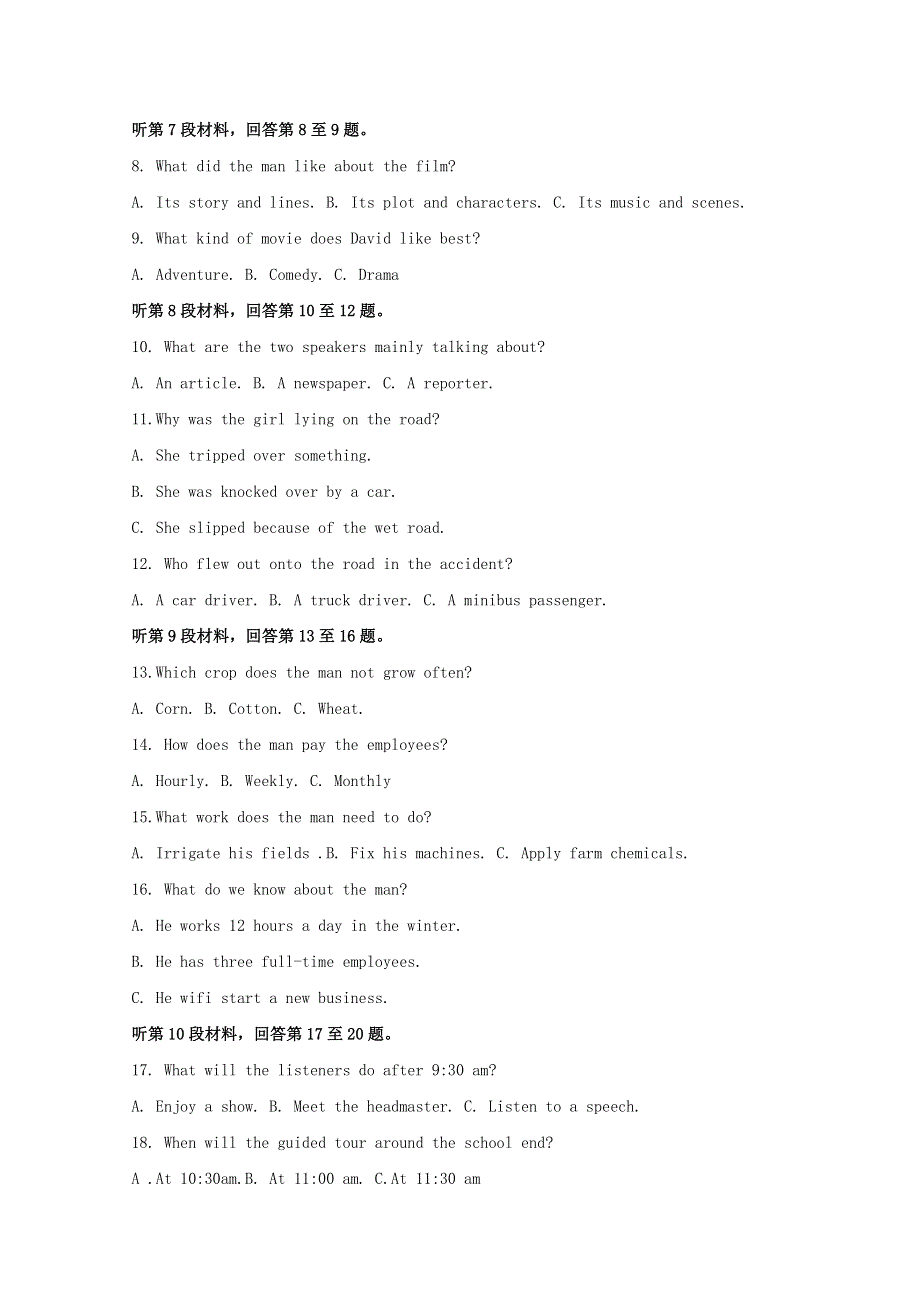 听第 7 段材料，回答第 8 至 9 题。

8. What did the man like about the film?

A. Its story and lines. B. Its plot and characters. C. Its music and scenes.

9. What kind of movie does David like best?

A. Adventure. B. Comedy. C. Drama

听第 8 段材料，回答第 10 至 12 题。

10. What are the two speakers mainly talking about?

A. An article. B. A newspaper. C. A reporter.

11.Why was the girl lying on the road?

A. She tripped over something.

B. She was knocked over by a car.

C. She slipped because of the wet road.

12. Who flew out onto the road in the accident?

A. A car driver. B. A truck driver. C. A minibus passenger.

听第 9 段材料，回答第 13 至 16 题。

13.Which crop does the man not grow often?

A. Corn. B. Cotton. C. Wheat.

14. How does the man pay the employees?

A. Hourly. B. Weekly. C. Monthly

15.What work does the man need to do?

A. Irrigate his fields .B. Fix his machines. C. Apply farm chemicals.

16. What do we know about the man?

A. He works 12 hours a day in the winter.

B. He has three full-time employees.

C. He wifi start a new business.

听第 10 段材料，回答第 17 至 20 题。

17. What will the listeners do after 9:30 am?

A. Enjoy a show. B. Meet the headmaster. C. Listen to a speech.

18. When will the guided tour around the school end?

A .At 10:30am.B. At 11:00 am. C.At 11:30 am